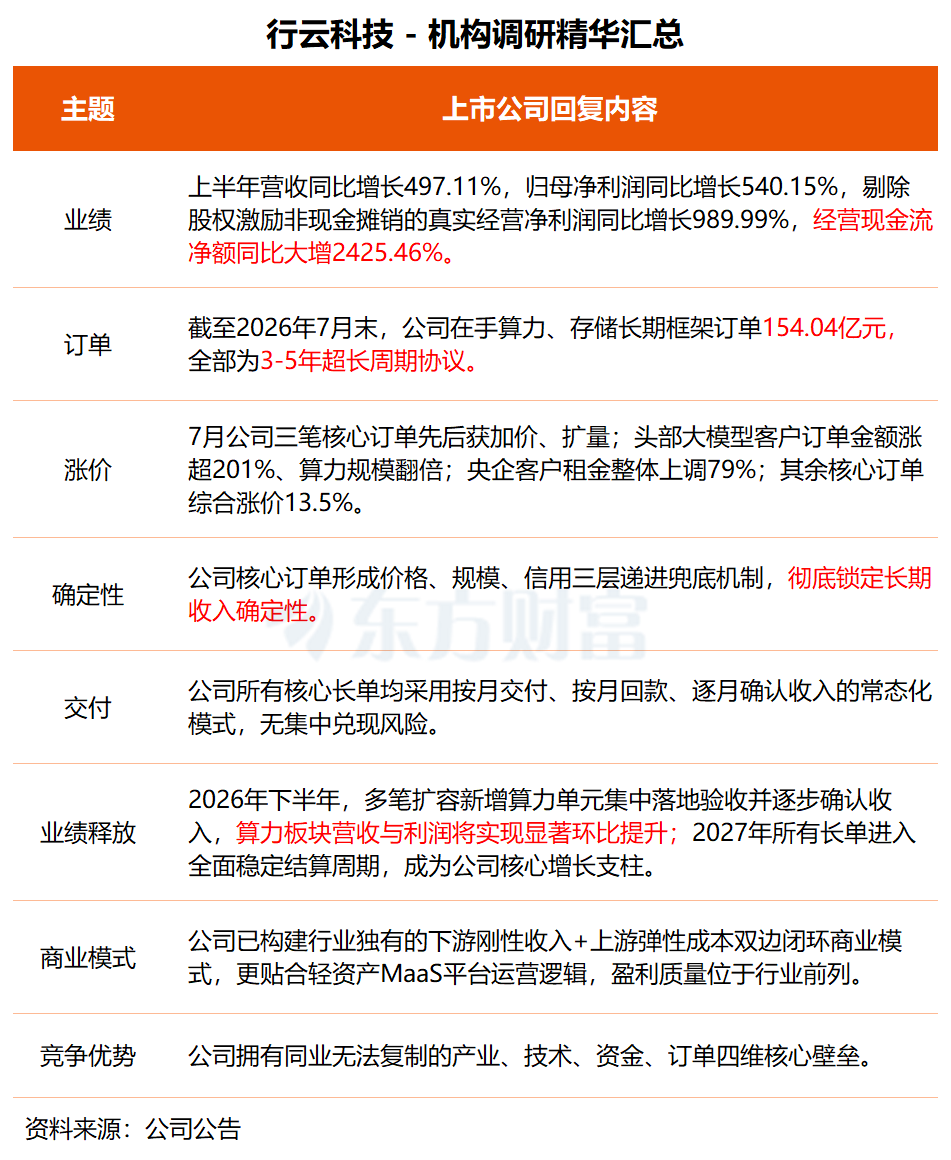 行云科技 - 机构调研精华汇总

| 主题 | 上市公司回复内容 |
|---|---|
| 业绩 | 上半年营收同比增长497.11%，归母净利润同比增长540.15%，剔除股权激励非现金摊销的真实经营净利润同比增长989.99%，经营现金流净额同比大增2425.46%。 |
| 订单 | 截至2026年7月末，公司在手算力、存储长期框架订单154.04亿元，全部为3-5年超长周期协议。 |
| 涨价 | 7月公司三笔核心订单先后获加价、扩量；头部大模型客户订单金额涨超201%、算力规模翻倍；央企客户租金整体上调79%；其余核心订单综合涨价13.5%。 |
| 确定性 | 公司核心订单形成价格、规模、信用三层递进兜底机制，彻底锁定长期收入确定性。 |
| 交付 | 公司所有核心长单均采用按月交付、按月回款、逐月确认收入的常态化模式，无集中兑现风险。 |
| 业绩释放 | 2026年下半年，多笔扩容新增算力单元集中落地验收并逐步确认收入，算力板块营收与利润将实现显著环比提升；2027年所有长单进入全面稳定结算周期，成为公司核心增长支柱。 |
| 商业模式 | 公司已构建行业独有的下游刚性收入+上游弹性成本双边闭环商业模式，更贴合轻资产MaaS平台运营逻辑，盈利质量位于行业前列。 |
| 竞争优势 | 公司拥有同业无法复制的产业、技术、资金、订单四维核心壁垒。 |

东方财富

资料来源：公司公告